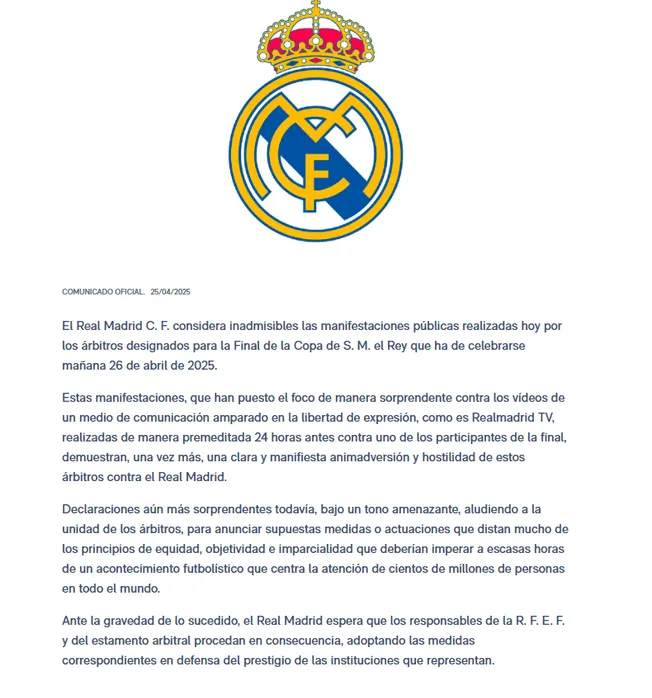 COMUNICADO OFICIAL. 25/04/2025

El Real Madrid C. F. considera inadmisibles las manifestaciones públicas realizadas hoy por los árbitros designados para la Final de la Copa de S. M. el Rey que ha de celebrarse mañana 26 de abril de 2025.

Estas manifestaciones, que han puesto el foco de manera sorprendente contra los vídeos de un medio de comunicación amparado en la libertad de expresión, como es Realmadrid TV, realizadas de manera premeditada 24 horas antes contra uno de los participantes de la final, demuestran, una vez más, una clara y manifiesta animadversión y hostilidad de estos árbitros contra el Real Madrid.

Declaraciones aún más sorprendentes todavía, bajo un tono amenazante, aludiendo a la unidad de los árbitros, para anunciar supuestas medidas o actuaciones que distan mucho de los principios de equidad, objetividad e imparcialidad que deberían imperar a escasas horas de un acontecimiento futbolístico que centra la atención de cientos de millones de personas en todo el mundo.

Ante la gravedad de lo sucedido, el Real Madrid espera que los responsables de la R. F. E. F. y del estamento arbitral procedan en consecuencia, adoptando las medidas correspondientes en defensa del prestigio de las instituciones que representan.